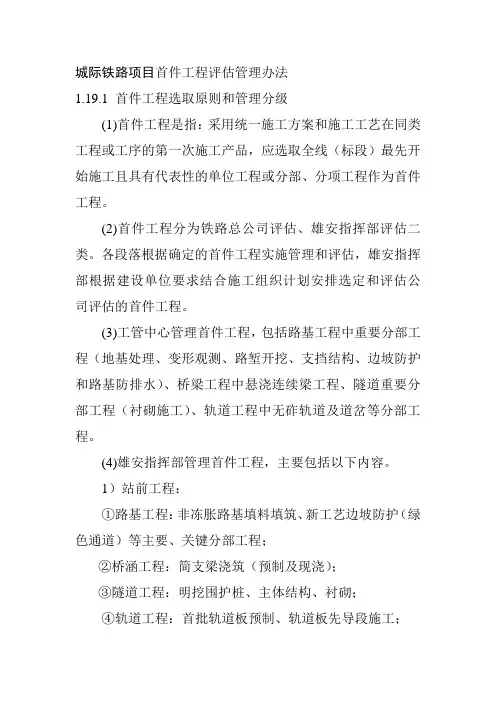 城际铁路项目首件工程评估管理办法

1.19.1 首件工程选取原则和管理分级

(1)首件工程是指：采用统一施工方案和施工工艺在同类工程或工序的第一次施工产品，应选取全线（标段）最先开始施工且具有代表性的单位工程或分部、分项工程作为首件工程。

(2)首件工程分为铁路总公司评估、雄安指挥部评估二类。各段落根据确定的首件工程实施管理和评估，雄安指挥部根据建设单位要求结合施工组织计划安排选定和评估公司评估的首件工程。

(3)工管中心管理首件工程，包括路基工程中重要分部工程（地基处理、变形观测、路堑开挖、支挡结构、边坡防护和路基防排水）、桥梁工程中悬浇连续梁工程、隧道重要分部工程（衬砌施工）、轨道工程中无砟轨道及道岔等分部工程。

(4)雄安指挥部管理首件工程，主要包括以下内容。

1）站前工程：

①路基工程：非冻胀路基填料填筑、新工艺边坡防护（绿色通道）等主要、关键分部工程；

②桥涵工程：简支梁浇筑（预制及现浇）；

③隧道工程：明挖围护桩、主体结构、衬砌；

④轨道工程：首批轨道板预制、轨道板先导段施工；